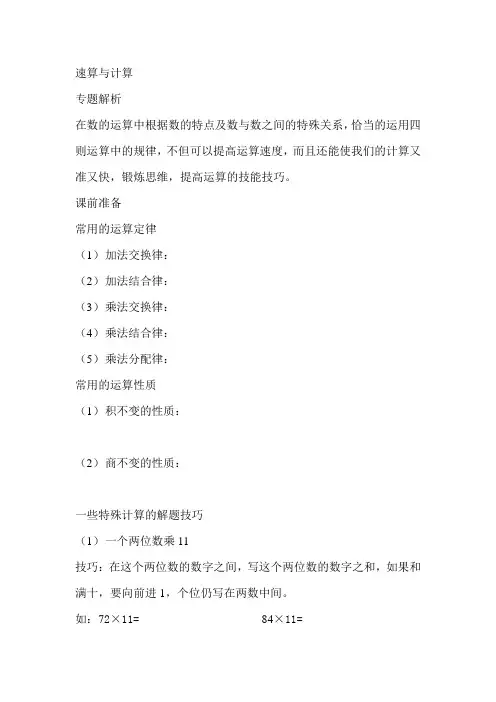 速算与计算

专题解析

在数的运算中根据数的特点及数与数之间的特殊关系，恰当的运用四则运算中的规律，不但可以提高运算速度，而且还能使我们的计算又准又快，锻炼思维，提高运算的技能技巧。

课前准备

常用的运算定律

（1）加法交换律：

（2）加法结合律：

（3）乘法交换律：

（4）乘法结合律：

（5）乘法分配律：

常用的运算性质

（1）积不变的性质：

（2）商不变的性质：

一些特殊计算的解题技巧

（1）一个两位数乘 11

技巧：在这个两位数的数字之间，写这个两位数的数字之和，如果和满十，要向前进 1，个位仍写在两数中间。

如：72×11=　　　　　　　　84×11=